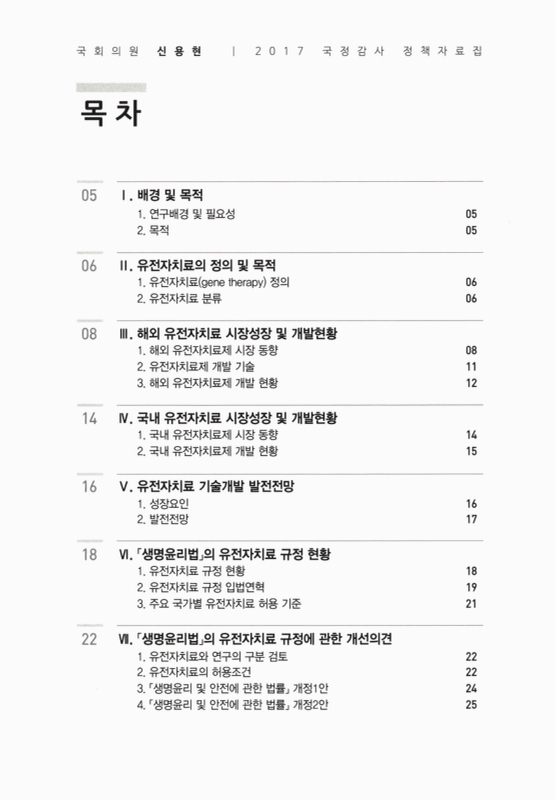 국회의원 신용현 | 2017 국정감사 정책자료집

목차

05 Ⅰ. 배경 및 목적
1. 연구배경 및 필요성 05
2. 목적 05

06 Ⅱ. 유전자치료의 정의 및 목적
1. 유전자치료(gene therapy) 정의 06
2. 유전자치료 분류 06

08 Ⅲ. 해외 유전자치료 시장성장 및 개발현황
1. 해외 유전자치료제 시장 동향 08
2. 유전자치료제 개발 기술 11
3. 해외 유전자치료제 개발 현황 12

14 Ⅳ. 국내 유전자치료 시장성장 및 개발현황
1. 국내 유전자치료제 시장 동향 14
2. 국내 유전자치료제 개발 현황 15

16 Ⅴ. 유전자치료 기술개발 발전전망
1. 성장요인 16
2. 발전전망 17

18 Ⅵ. 「생명윤리법」의 유전자치료 규정 현황
1. 유전자치료 규정 현황 18
2. 유전자치료 규정 입법연혁 19
3. 주요 국가별 유전자치료 허용 기준 21

22 Ⅶ. 「생명윤리법」의 유전자치료 규정에 관한 개선의견
1. 유전자치료와 연구의 구분 검토 22
2. 유전자치료의 허용조건 22
3. 「생명윤리 및 안전에 관한 법률」 개정1안 24
4. 「생명윤리 및 안전에 관한 법률」 개정2안 25